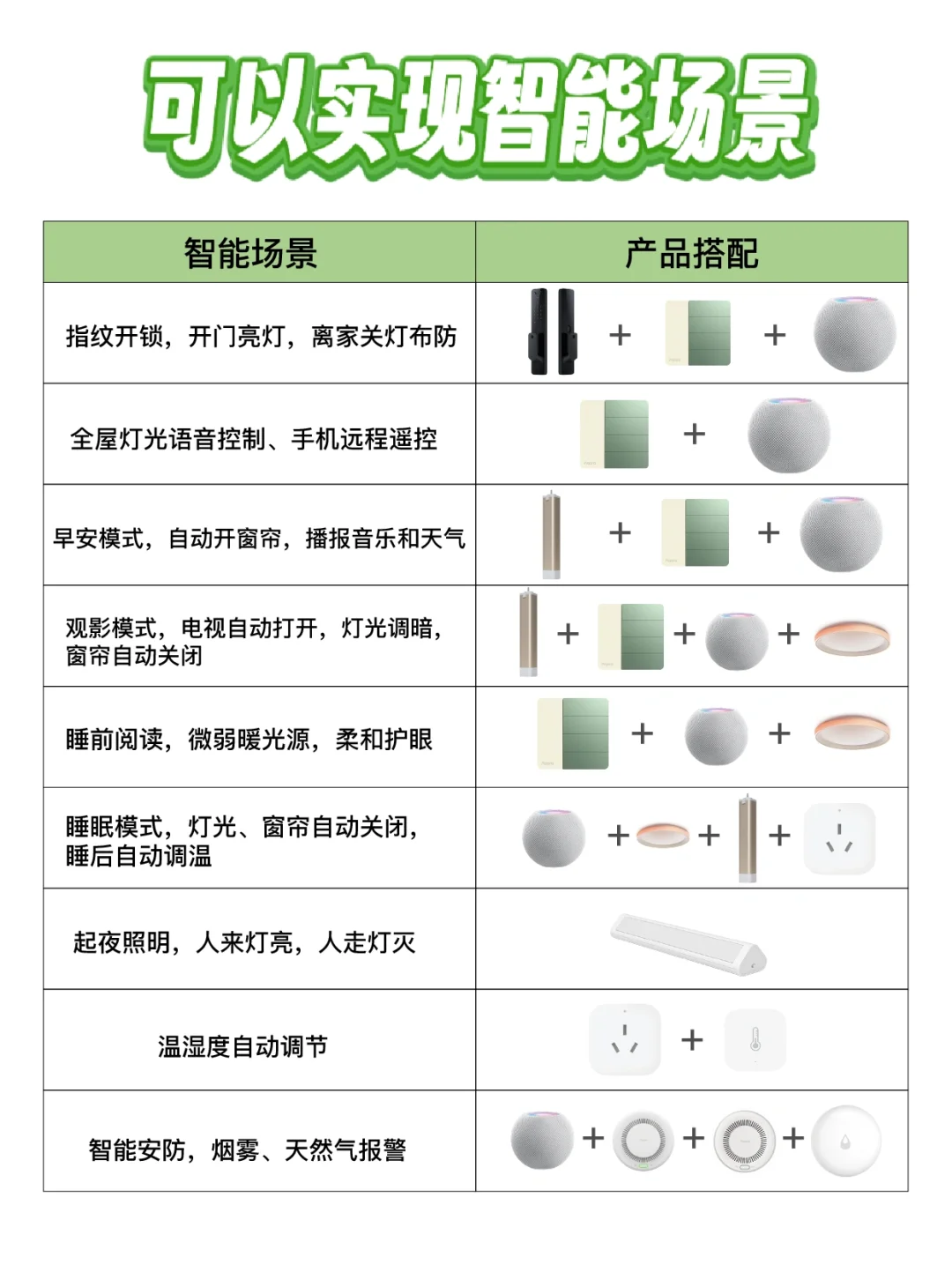 可以实现智能场景

| 智能场景 | 产品搭配 |
|---|---|
| 指纹开锁，开门亮灯，离家关灯布防 | + + |
| 全屋灯光语音控制、手机远程遥控 | + |
| 早安模式，自动开窗帘，播报音乐和天气 | + + |
| 观影模式，电视自动打开，灯光调暗，窗帘自动关闭 | + + + |
| 睡前阅读，微弱暖光源，柔和护眼 | + + |
| 睡眠模式，灯光、窗帘自动关闭，睡后自动调温 | + + + |
| 起夜照明，人来灯亮，人走灯灭 | |
| 温湿度自动调节 | + |
| 智能安防，烟雾、天然气报警 | + + + |